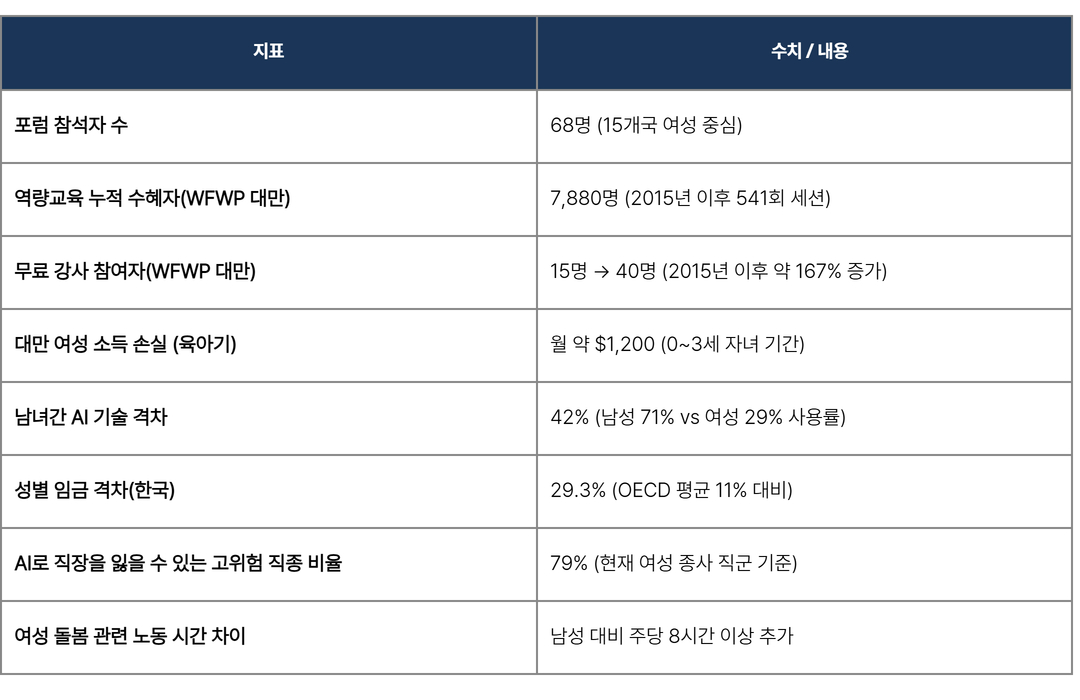 | 지표 | 수치 / 내용 |
|---|---|
| 포럼 참석자 수 | 68명 (15개국 여성 중심) |
| 역량교육 누적 수혜자(WFWP 대만) | 7,880명 (2015년 이후 541회 세션) |
| 무료 강사 참여자(WFWP 대만) | 15명 → 40명 (2015년 이후 약 167% 증가) |
| 대만 여성 소득 손실 (육아기) | 월 약 $1,200 (0~3세 자녀 기간) |
| 남녀간 AI 기술 격차 | 42% (남성 71% vs 여성 29% 사용률) |
| 성별 임금 격차(한국) | 29.3% (OECD 평균 11% 대비) |
| AI로 직장을 잃을 수 있는 고위험 직종 비율 | 79% (현재 여성 종사 직군 기준) |
| 여성 돌봄 관련 노동 시간 차이 | 남성 대비 주당 8시간 이상 추가 |